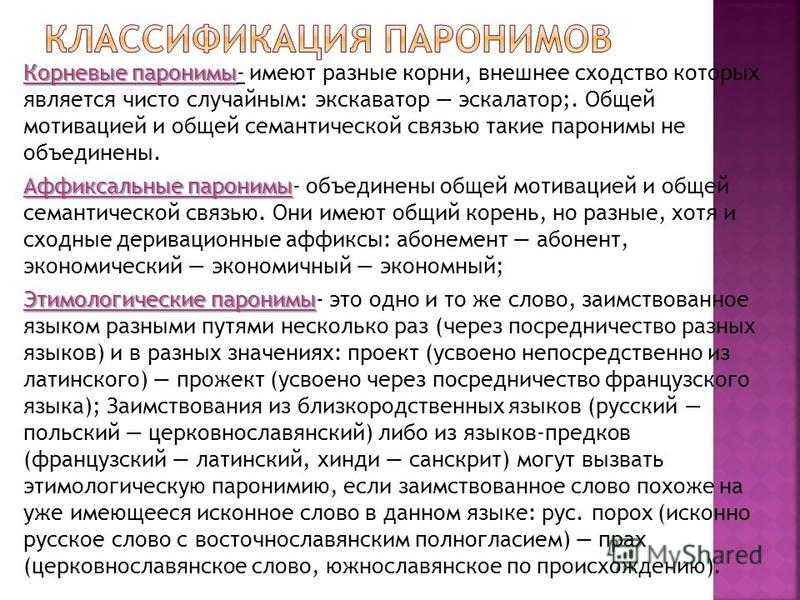 КЛАССИФИКАЦИЯ ПАРОНИМОВ

Корневые паронимы- имеют разные корни, внешнее сходство которых является чисто случайным: экскаватор — эскалатор;. Общей мотивацией и общей семантической связью такие паронимы не объединены.

Аффиксальные паронимы- объединены общей мотивацией и общей семантической связью. Они имеют общий корень, но разные, хотя и сходные деривационные аффиксы: абонемент — абонент, экономический — экономичный — экономный;

Этимологические паронимы- это одно и то же слово, заимствованное языком разными путями несколько раз (через посредничество разных языков) и в разных значениях: проект (усвоено непосредственно из латинского) — прожект (усвоено через посредничество французского языка); Заимствования из близкородственных языков (русский — польский — церковнославянский) либо из языков-предков (французский — латинский, хинди — санскрит) могут вызвать этимологическую паронимию, если заимствованное слово похоже на уже имеющееся исконное слово в данном языке: рус. порох (исконно русское слово с восточнославянским полногласием) — прах (церковнославянское слово, южнославянское по происхождению).

MyShared